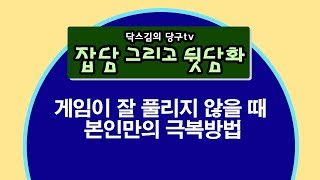 닥스김의 당구tv
잡담 그리고 뒷담화

게임이 잘 풀리지 않을 때
본인만의 극복방법